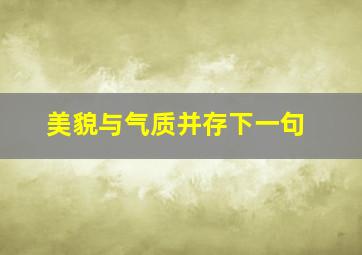 美貌与气质并存下一句